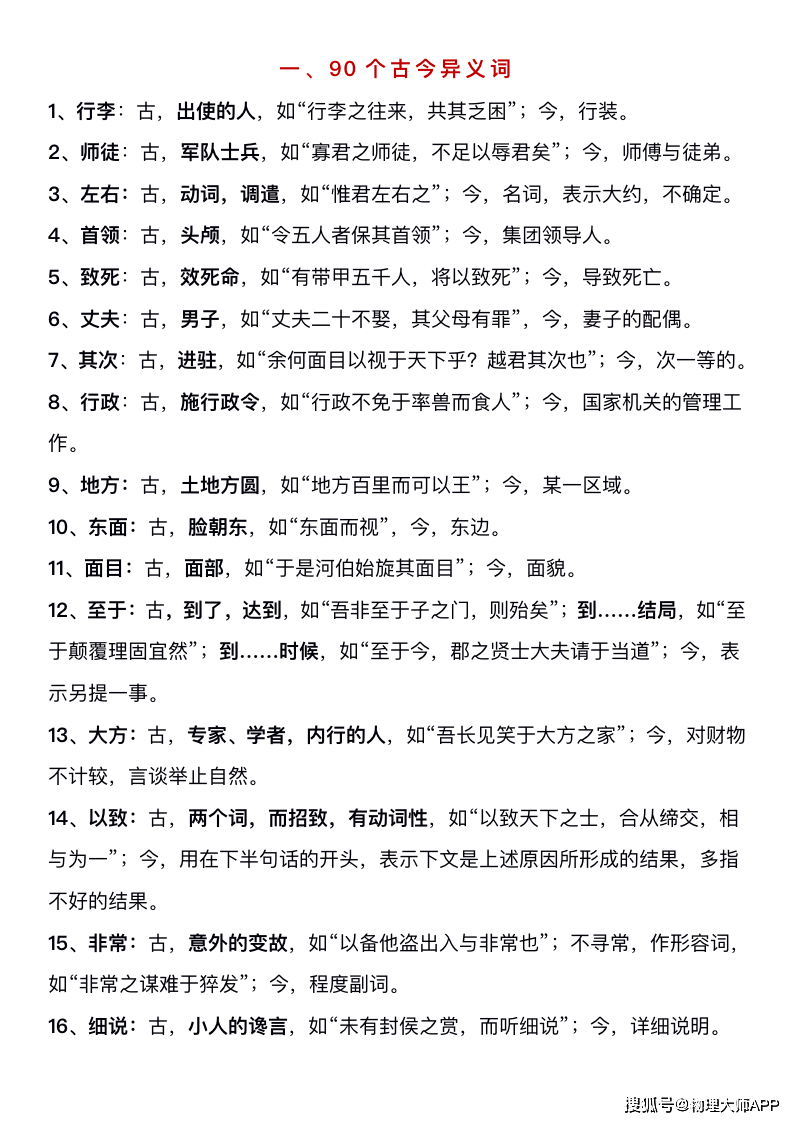 一、90 个古今异义词

1、行李：古，出使的人，如“行李之往来，共其乏困”；今，行装。

2、师徒：古，军队士兵，如“寡君之师徒，不足以辱君矣”；今，师傅与徒弟。

3、左右：古，动词，调遣，如“惟君左右之”；今，名词，表示大约，不确定。

4、首领：古，头颅，如“令五人者保其首领”；今，集团领导人。

5、致死：古，效死命，如“有带甲五千人，将以致死”；今，导致死亡。

6、丈夫：古，男子，如“丈夫二十不娶，其父母有罪”，今，妻子的配偶。

7、其次：古，进驻，如“余何面目以视于天下乎？越君其次也”；今，次一等的。

8、行政：古，施行政令，如“行政不免于率兽而食人”；今，国家机关的管理工作。

9、地方：古，土地方圆，如“地方百里而可以王”；今，某一区域。

10、东面：古，脸朝东，如“东面而视”，今，东边。

11、面目：古，面部，如“于是河伯始旋其面目”；今，面貌。

12、至于：古，到了，达到，如“吾非至于子之门，则殆矣”；到……结局，如“至于颠覆理固宜然”；到……时候，如“至于今，郡之贤士大夫请于当道”；今，表示另提一事。

13、大方：古，专家、学者，内行的人，如“吾长见笑于大方之家”；今，对财物不计较，言谈举止自然。

14、以致：古，两个词，而招致，有动词性，如“以致天下之士，合从缔交，相与为一”；今，用在下半句话的开头，表示下文是上述原因所形成的结果，多指不好的结果。

15、非常：古，意外的变故，如“以备他盗出入与非常也”；不寻常，作形容词，如“非常之谋难于猝发”；今，程度副词。

16、细说：古，小人的谗言，如“未有封侯之赏，而听细说”；今，详细说明。

搜狐号@物理大师APP